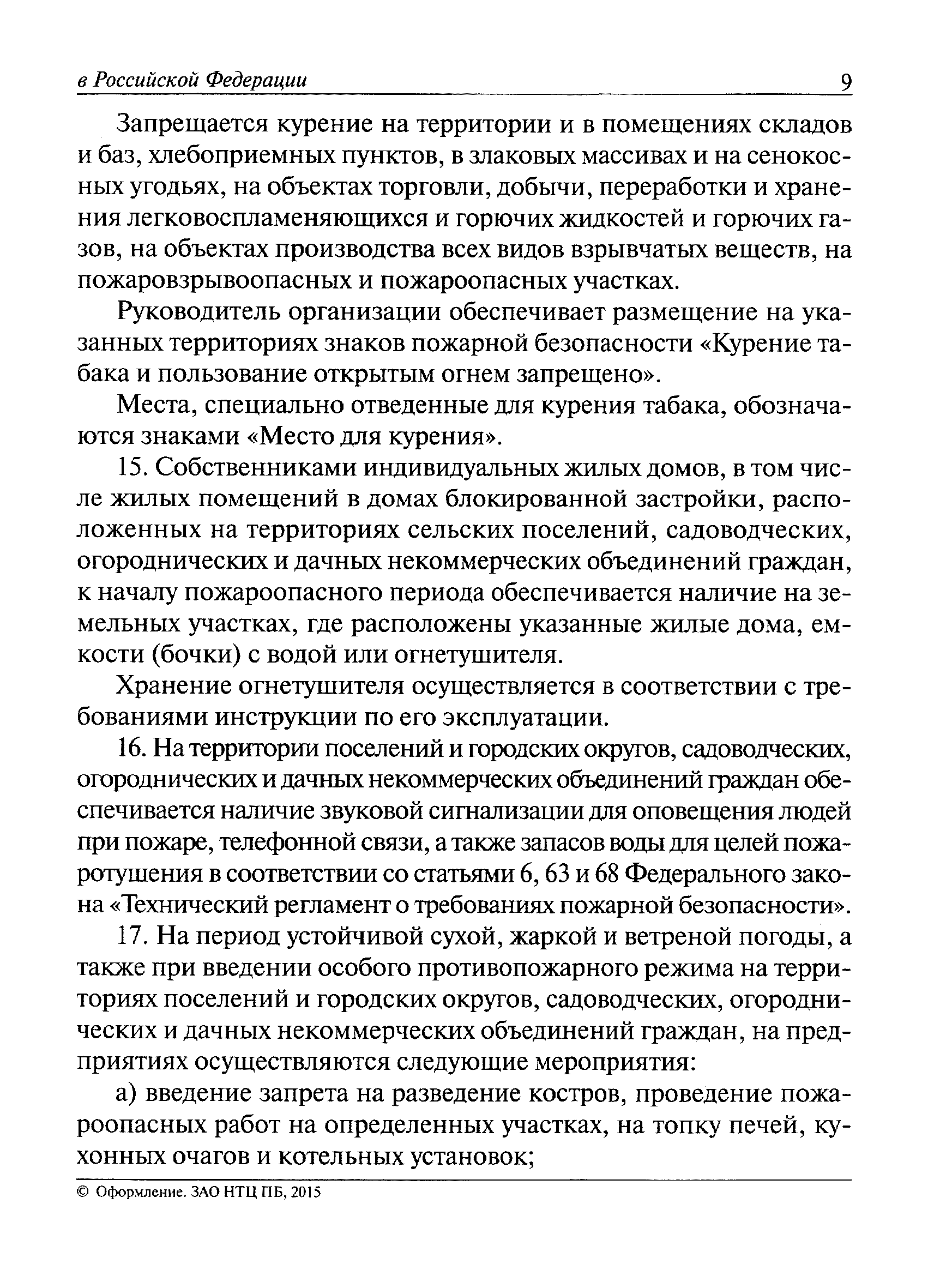 в Российской Федерации 9

Запрещается курение на территории и в помещениях складов и баз, хлебоприемных пунктов, в злаковых массивах и на сенокосных угодьях, на объектах торговли, добычи, переработки и хранения легковоспламеняющихся и горючих жидкостей и горючих газов, на объектах производства всех видов взрывчатых веществ, на пожаровзрывоопасных и пожароопасных участках.

Руководитель организации обеспечивает размещение на указанных территориях знаков пожарной безопасности «Курение табака и пользование открытым огнем запрещено».

Места, специально отведенные для курения табака, обозначаются знаками «Место для курения».

15. Собственниками индивидуальных жилых домов, в том числе жилых помещений в домах блокированной застройки, расположенных на территориях сельских поселений, садоводческих, огороднических и дачных некоммерческих объединений граждан, к началу пожароопасного периода обеспечивается наличие на земельных участках, где расположены указанные жилые дома, емкости (бочки) с водой или огнетушителя.

Хранение огнетушителя осуществляется в соответствии с требованиями инструкции по его эксплуатации.

16. На территории поселений и городских округов, садоводческих, огороднических и дачных некоммерческих объединений граждан обеспечивается наличие звуковой сигнализации для оповещения людей при пожаре, телефонной связи, а также запасов воды для целей пожаротушения в соответствии со статьями 6, 63 и 68 Федерального закона «Технический регламент о требованиях пожарной безопасности».

17. На период устойчивой сухой, жаркой и ветреной погоды, а также при введении особого противопожарного режима на территориях поселений и городских округов, садоводческих, огороднических и дачных некоммерческих объединений граждан, на предприятиях осуществляются следующие мероприятия:

а) введение запрета на разведение костров, проведение пожароопасных работ на определенных участках, на топку печей, кухонных очагов и котельных установок;

© Оформление. ЗАО НТЦ ПБ, 2015